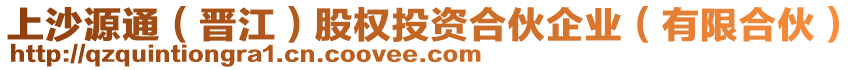 上沙源通（晋江）股权投资合伙企业（有限合伙）
http://qzquintiongra1.cn.coovee.com